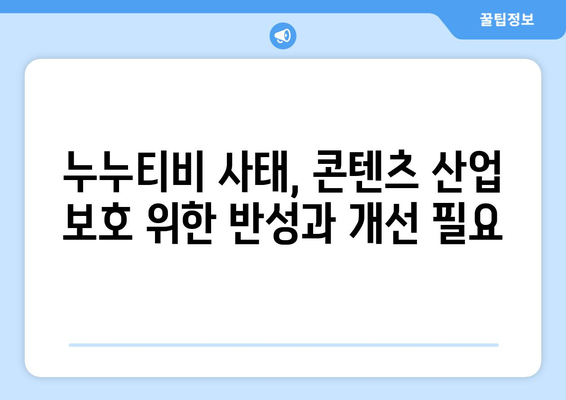 꿀팁정보

누누티비 사태, 콘텐츠 산업 보호 위한 반성과 개선 필요